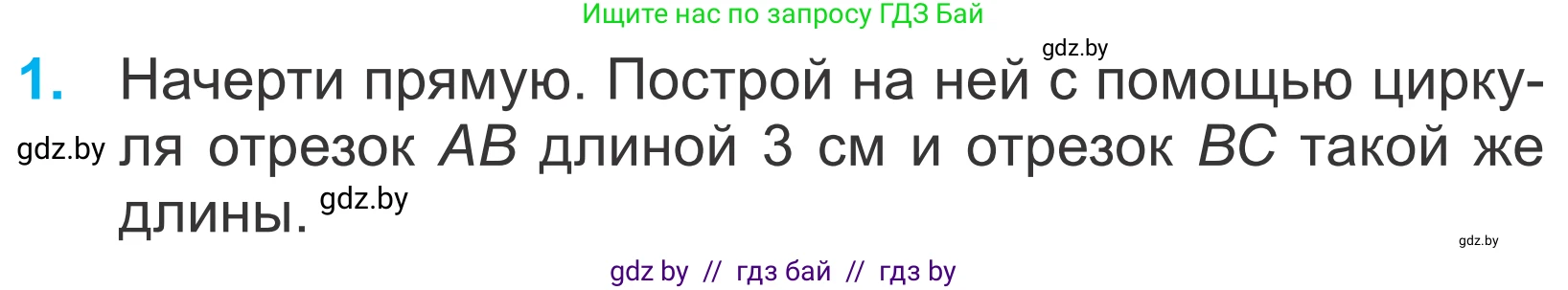 Ищите нас по запросу ГДЗ Бай

gdz.by

1. Начерти прямую. Построй на ней с помощью циркуля отрезок $AB$ длиной 3 см и отрезок $BC$ такой же длины.

gdz.by

gdz.by

gdz.by

gdz by // гдз бай // гдз by